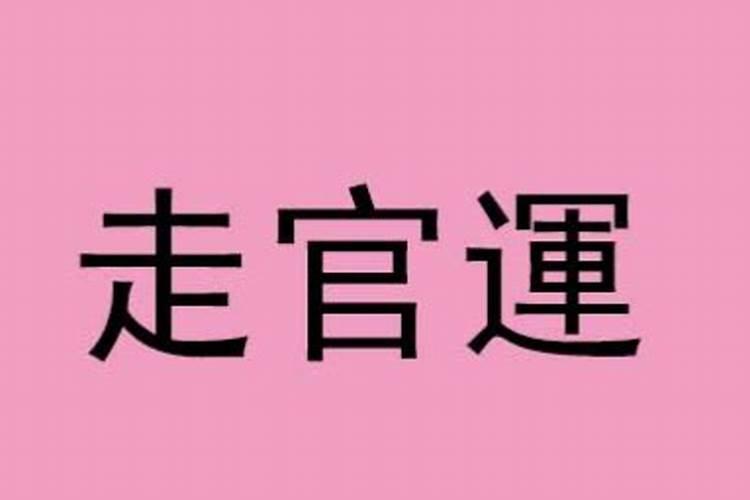 走官運